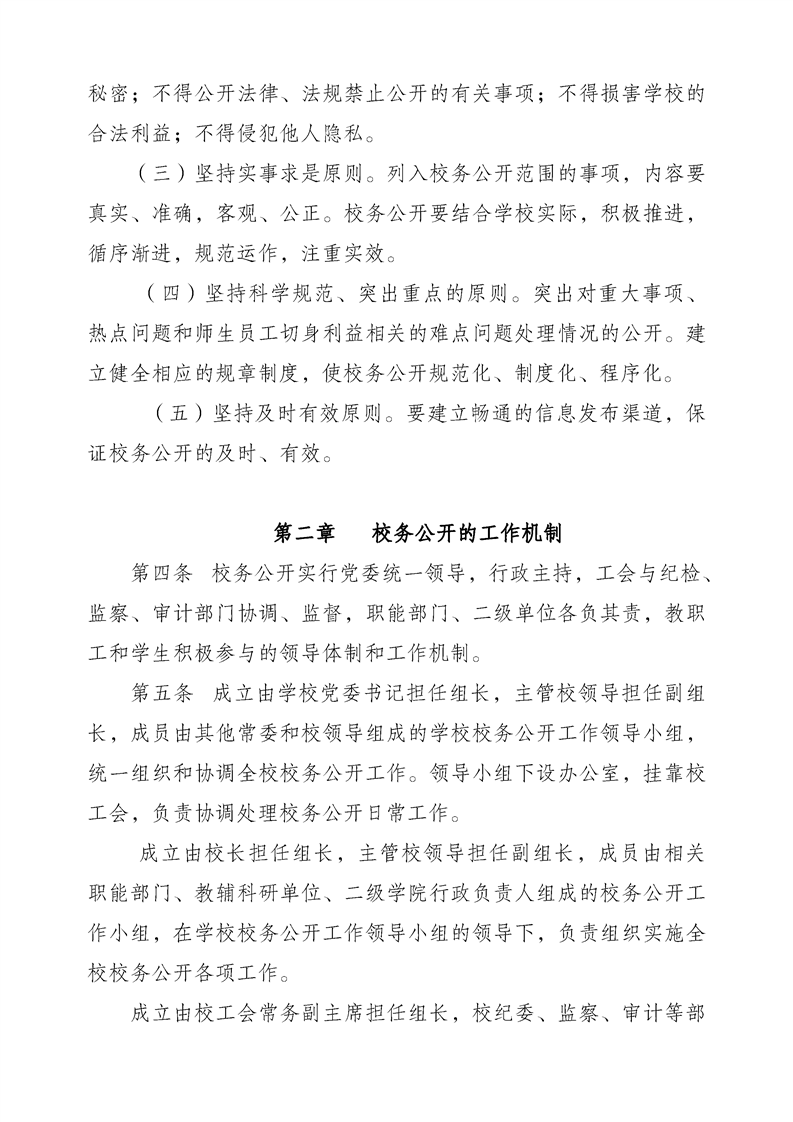 秘密；不得公开法律、法规禁止公开的有关事项；不得损害学校的合法利益；不得侵犯他人隐私。

（三）坚持实事求是原则。列入校务公开范围的事项，内容要真实、准确，客观、公正。校务公开要结合学校实际，积极推进，循序渐进，规范运作，注重实效。

（四）坚持科学规范、突出重点的原则。突出对重大事项、热点问题和师生员工切身利益相关的难点问题处理情况的公开。建立健全相应的规章制度，使校务公开规范化、制度化、程序化。

（五）坚持及时有效原则。要建立畅通的信息发布渠道，保证校务公开的及时、有效。

第二章　校务公开的工作机制

第四条　校务公开实行党委统一领导，行政主持，工会与纪检、监察、审计部门协调、监督，职能部门、二级单位各负其责，教职工和学生积极参与的领导体制和工作机制。

第五条　成立由学校党委书记担任组长，主管校领导担任副组长，成员由其他常委和校领导组成的学校校务公开工作领导小组，统一组织和协调全校校务公开工作。领导小组下设办公室，挂靠校工会，负责协调处理校务公开日常工作。

成立由校长担任组长，主管校领导担任副组长，成员由相关职能部门、教辅科研单位、二级学院行政负责人组成的校务公开工作小组，在学校校务公开工作领导小组的领导下，负责组织实施全校校务公开各项工作。

成立由校工会常务副主席担任组长，校纪委、监察、审计等部